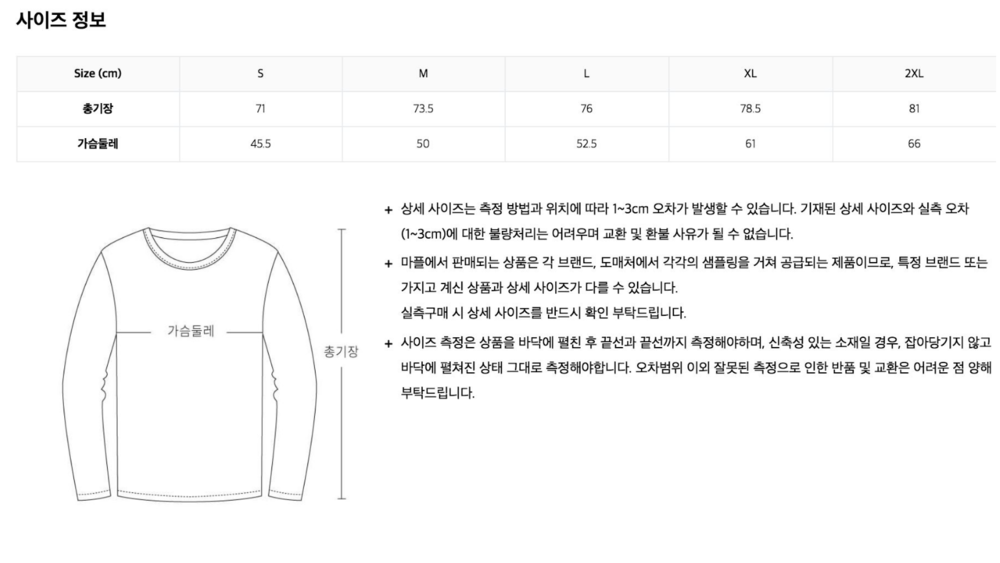 사이즈 정보

| Size (cm) | S | M | L | XL | 2XL |
|---|---|---|---|---|---|
| 총기장 | 71 | 73.5 | 76 | 78.5 | 81 |
| 가슴둘레 | 45.5 | 50 | 52.5 | 61 | 66 |

가슴둘레

총기장

+ 상세 사이즈는 측정 방법과 위치에 따라 1~3cm 오차가 발생할 수 있습니다. 기재된 상세 사이즈와 실측 오차 (1~3cm)에 대한 불량처리는 어려우며 교환 및 환불 사유가 될 수 없습니다.

+ 마플에서 판매되는 상품은 각 브랜드, 도매처에서 각각의 샘플링을 거쳐 공급되는 제품이므로, 특정 브랜드 또는 가지고 계신 상품과 상세 사이즈가 다를 수 있습니다.
실측구매 시 상세 사이즈를 반드시 확인 부탁드립니다.

+ 사이즈 측정은 상품을 바닥에 펼친 후 끝선과 끝선까지 측정해야하며, 신축성 있는 소재일 경우, 잡아당기지 않고 바닥에 펼쳐진 상태 그대로 측정해야합니다. 오차범위 이외 잘못된 측정으로 인한 반품 및 교환은 어려운 점 양해 부탁드립니다.